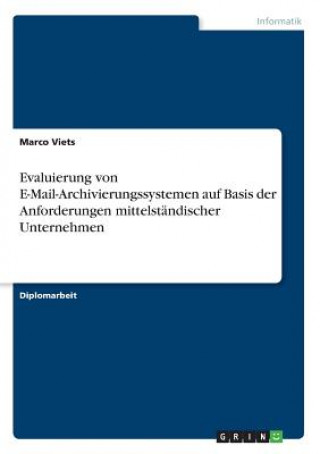 Informatik

Marco Viets

Evaluierung von E-Mail-Archivierungssystemen auf Basis der Anforderungen mittelständischer Unternehmen

Diplomarbeit

GRIN